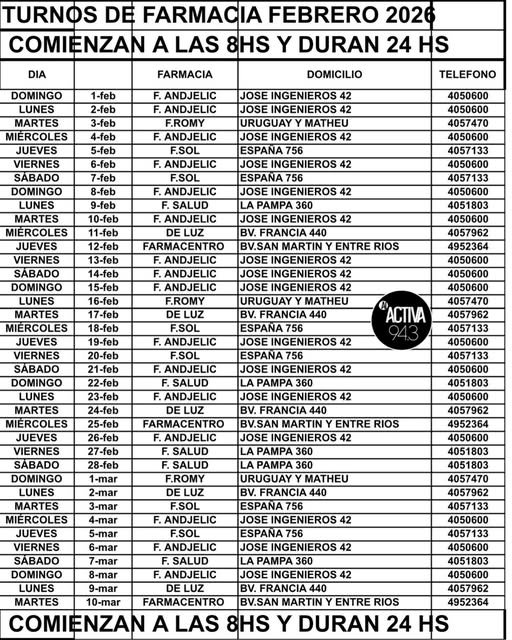 TURNOS DE FARMACIA FEBRERO 2026

COMIENZAN A LAS 8HS Y DURAN 24 HS

| DIA | | FARMACIA | DOMICILIO | TELEFONO |
|---|---|---|---|---|
| DOMINGO | 1-feb | F. ANDJELIC | JOSE INGENIEROS 42 | 4050600 |
| LUNES | 2-feb | F. ANDJELIC | JOSE INGENIEROS 42 | 4050600 |
| MARTES | 3-feb | F.ROMY | URUGUAY Y MATHEU | 4057470 |
| MIÉRCOLES | 4-feb | F. ANDJELIC | JOSE INGENIEROS 42 | 4050600 |
| JUEVES | 5-feb | F.SOL | ESPAÑA 756 | 4057133 |
| VIERNES | 6-feb | F. ANDJELIC | JOSE INGENIEROS 42 | 4050600 |
| SÁBADO | 7-feb | F.SOL | ESPAÑA 756 | 4057133 |
| DOMINGO | 8-feb | F. ANDJELIC | JOSE INGENIEROS 42 | 4050600 |
| LUNES | 9-feb | F. SALUD | LA PAMPA 360 | 4051803 |
| MARTES | 10-feb | F. ANDJELIC | JOSE INGENIEROS 42 | 4050600 |
| MIÉRCOLES | 11-feb | DE LUZ | BV. FRANCIA 440 | 4057962 |
| JUEVES | 12-feb | FARMACENTRO | BV.SAN MARTIN Y ENTRE RIOS | 4952364 |
| VIERNES | 13-feb | F. ANDJELIC | JOSE INGENIEROS 42 | 4050600 |
| SÁBADO | 14-feb | F. ANDJELIC | JOSE INGENIEROS 42 | 4050600 |
| DOMINGO | 15-feb | F. ANDJELIC | JOSE INGENIEROS 42 | 4050600 |
| LUNES | 16-feb | F.ROMY | URUGUAY Y MATHEU | 4057470 |
| MARTES | 17-feb | DE LUZ | BV. FRANCIA 440 | 4057962 |
| MIÉRCOLES | 18-feb | F.SOL | ESPAÑA 756 | 4057133 |
| JUEVES | 19-feb | F. ANDJELIC | JOSE INGENIEROS 42 | 4050600 |
| VIERNES | 20-feb | F.SOL | ESPAÑA 756 | 4057133 |
| SÁBADO | 21-feb | F. ANDJELIC | JOSE INGENIEROS 42 | 4050600 |
| DOMINGO | 22-feb | F. SALUD | LA PAMPA 360 | 4051803 |
| LUNES | 23-feb | F. ANDJELIC | JOSE INGENIEROS 42 | 4050600 |
| MARTES | 24-feb | DE LUZ | BV. FRANCIA 440 | 4057962 |
| MIÉRCOLES | 25-feb | FARMACENTRO | BV.SAN MARTIN Y ENTRE RIOS | 4952364 |
| JUEVES | 26-feb | F. ANDJELIC | JOSE INGENIEROS 42 | 4050600 |
| VIERNES | 27-feb | F. SALUD | LA PAMPA 360 | 4051803 |
| SÁBADO | 28-feb | F. SALUD | LA PAMPA 360 | 4051803 |
| DOMINGO | 1-mar | F.ROMY | URUGUAY Y MATHEU | 4057470 |
| LUNES | 2-mar | DE LUZ | BV. FRANCIA 440 | 4057962 |
| MARTES | 3-mar | F.SOL | ESPAÑA 756 | 4057133 |
| MIÉRCOLES | 4-mar | F. ANDJELIC | JOSE INGENIEROS 42 | 4050600 |
| JUEVES | 5-mar | F.SOL | ESPAÑA 756 | 4057133 |
| VIERNES | 6-mar | F. ANDJELIC | JOSE INGENIEROS 42 | 4050600 |
| SÁBADO | 7-mar | F. SALUD | LA PAMPA 360 | 4051803 |
| DOMINGO | 8-mar | F. ANDJELIC | JOSE INGENIEROS 42 | 4050600 |
| LUNES | 9-mar | DE LUZ | BV. FRANCIA 440 | 4057962 |
| MARTES | 10-mar | FARMACENTRO | BV.SAN MARTIN Y ENTRE RIOS | 4952364 |

ACTIVA 94.3

COMIENZAN A LAS 8HS Y DURAN 24 HS